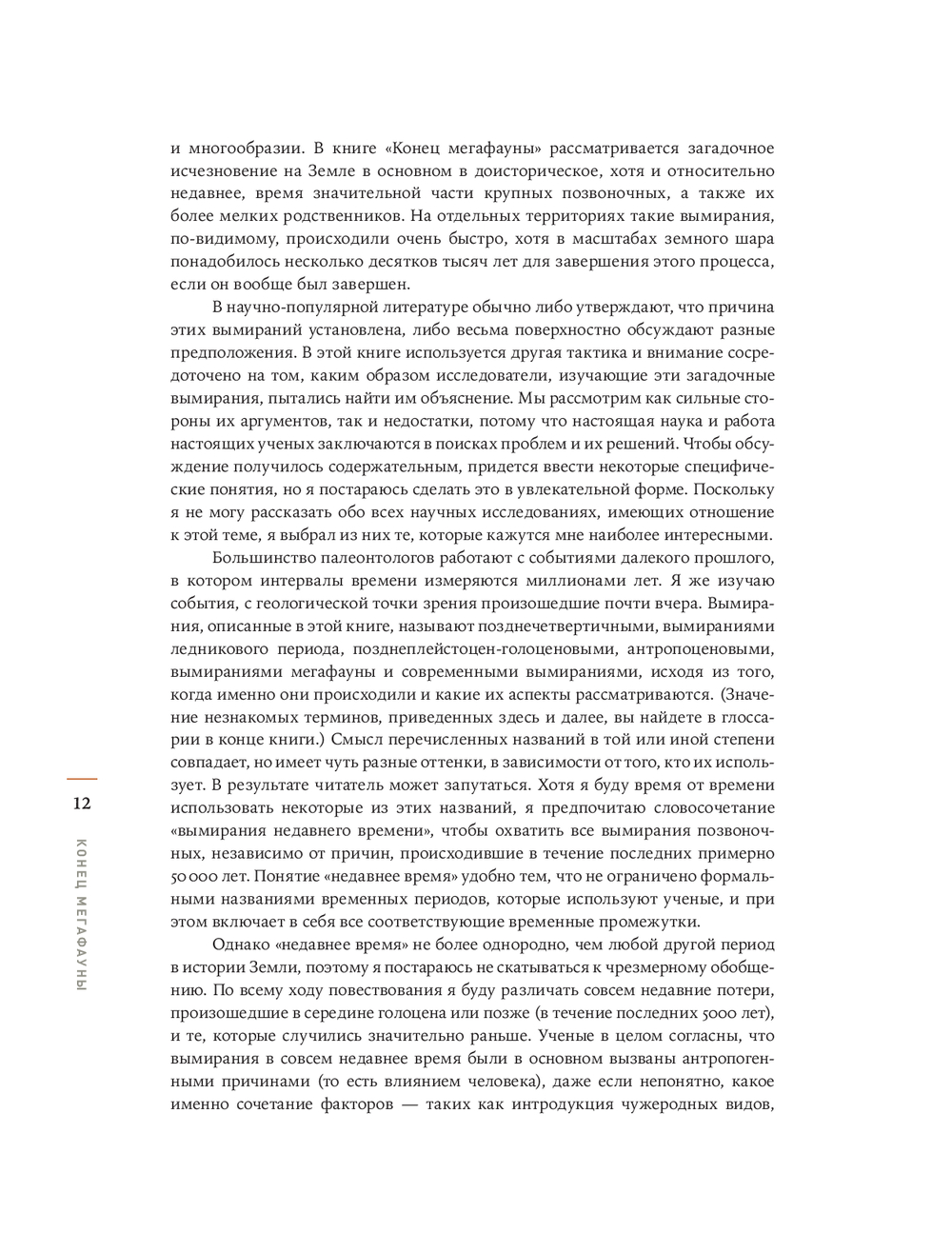 и многообразии. В книге «Конец мегафауны» рассматривается загадочное исчезновение на Земле в основном в доисторическое, хотя и относительно недавнее, время значительной части крупных позвоночных, а также их более мелких родственников. На отдельных территориях такие вымирания, по-видимому, происходили очень быстро, хотя в масштабах земного шара понадобилось несколько десятков тысяч лет для завершения этого процесса, если он вообще был завершен.

В научно-популярной литературе обычно либо утверждают, что причина этих вымираний установлена, либо весьма поверхностно обсуждают разные предположения. В этой книге используется другая тактика и внимание сосредоточено на том, каким образом исследователи, изучающие эти загадочные вымирания, пытались найти им объяснение. Мы рассмотрим как сильные стороны их аргументов, так и недостатки, потому что настоящая наука и работа настоящих ученых заключаются в поисках проблем и их решений. Чтобы обсуждение получилось содержательным, придется ввести некоторые специфические понятия, но я постараюсь сделать это в увлекательной форме. Поскольку я не могу рассказать обо всех научных исследованиях, имеющих отношение к этой теме, я выбрал из них те, которые кажутся мне наиболее интересными.

Большинство палеонтологов работают с событиями далекого прошлого, в котором интервалы времени измеряются миллионами лет. Я же изучаю события, с геологической точки зрения произошедшие почти вчера. Вымирания, описанные в этой книге, называют позднечетвертичными, вымираниями ледникового периода, позднеплейстоцен-голоценовыми, антропоценовыми, вымираниями мегафауны и современными вымираниями, исходя из того, когда именно они происходили и какие их аспекты рассматриваются. (Значение незнакомых терминов, приведенных здесь и далее, вы найдете в глоссарии в конце книги.) Смысл перечисленных названий в той или иной степени совпадает, но имеет чуть разные оттенки, в зависимости от того, кто их использует. В результате читатель может запутаться. Хотя я буду время от времени использовать некоторые из этих названий, я предпочитаю словосочетание «вымирания недавнего времени», чтобы охватить все вымирания позвоночных, независимо от причин, происходившие в течение последних примерно 50 000 лет. Понятие «недавнее время» удобно тем, что не ограничено формальными названиями временных периодов, которые используют ученые, и при этом включает в себя все соответствующие временные промежутки.

Однако «недавнее время» не более однородно, чем любой другой период в истории Земли, поэтому я постараюсь не скатываться к чрезмерному обобщению. По всему ходу повествования я буду различать совсем недавние потери, произошедшие в середине голоцена или позже (в течение последних 5000 лет), и те, которые случились значительно раньше. Ученые в целом согласны, что вымирания в совсем недавнее время были в основном вызваны антропогенными причинами (то есть влиянием человека), даже если непонятно, какое именно сочетание факторов — таких как интродукция чужеродных видов,

12

КОНЕЦ МЕГАФАУНЫ